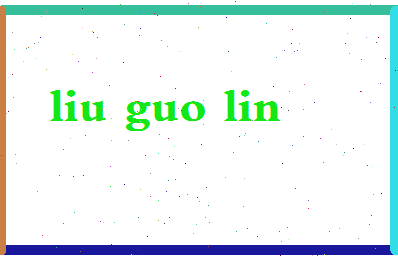 liu guo lin